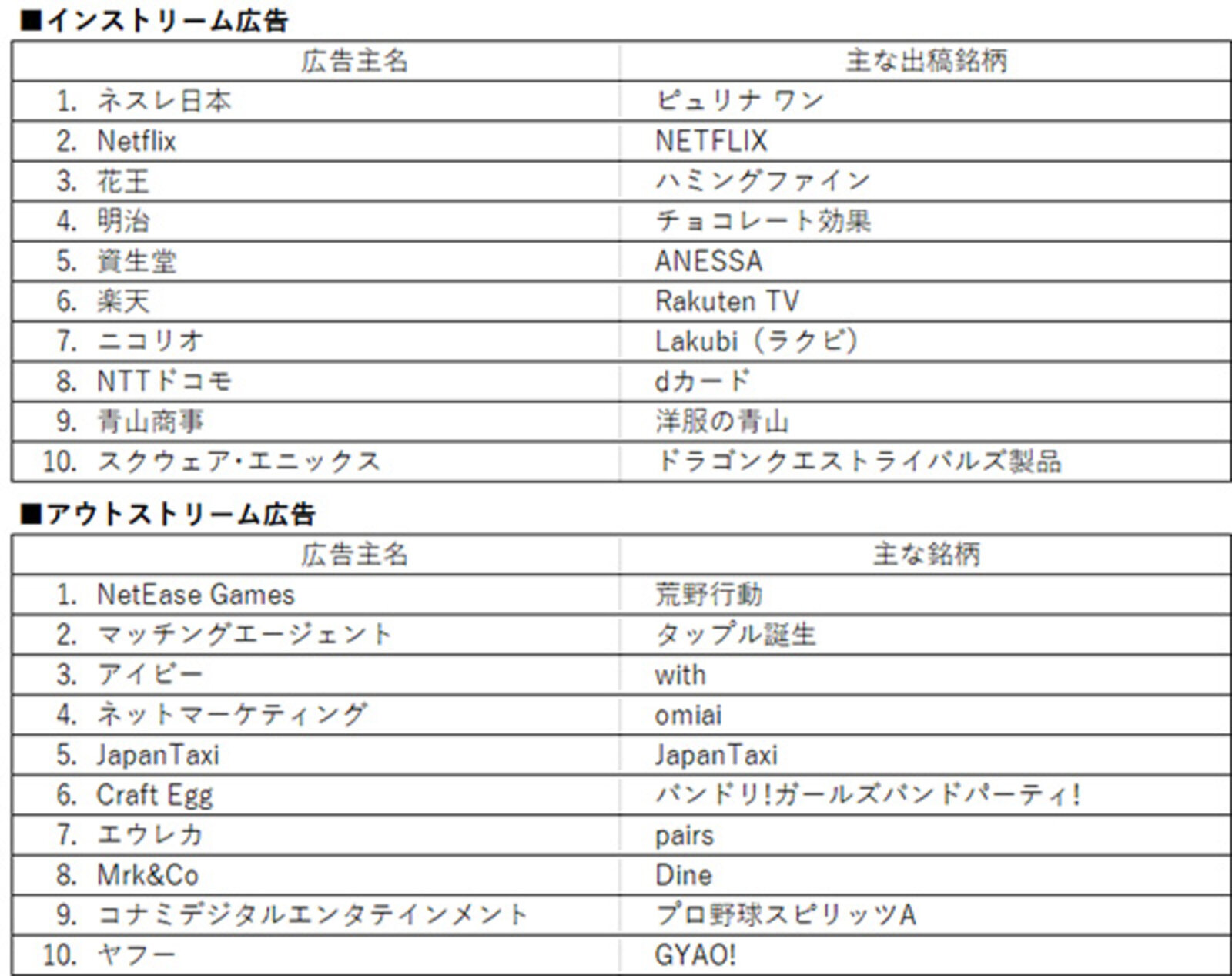 ■インストリーム広告

| 広告主名 | 主な出稿銘柄 |
|---|---|
| 1. ネスレ日本 | ピュリナ ワン |
| 2. Netflix | NETFLIX |
| 3. 花王 | ハミングファイン |
| 4. 明治 | チョコレート効果 |
| 5. 資生堂 | ANESSA |
| 6. 楽天 | Rakuten TV |
| 7. ニコリオ | Lakubi（ラクビ） |
| 8. NTTドコモ | dカード |
| 9. 青山商事 | 洋服の青山 |
| 10. スクウェア・エニックス | ドラゴンクエストライバルズ製品 |

■アウトストリーム広告

| 広告主名 | 主な銘柄 |
|---|---|
| 1. NetEase Games | 荒野行動 |
| 2. マッチングエージェント | タップル誕生 |
| 3. アイビー | with |
| 4. ネットマーケティング | omiai |
| 5. JapanTaxi | JapanTaxi |
| 6. Craft Egg | バンドリ!ガールズバンドパーティ! |
| 7. エウレカ | pairs |
| 8. Mrk&Co | Dine |
| 9. コナミデジタルエンタテインメント | プロ野球スピリッツA |
| 10. ヤフー | GYAO! |